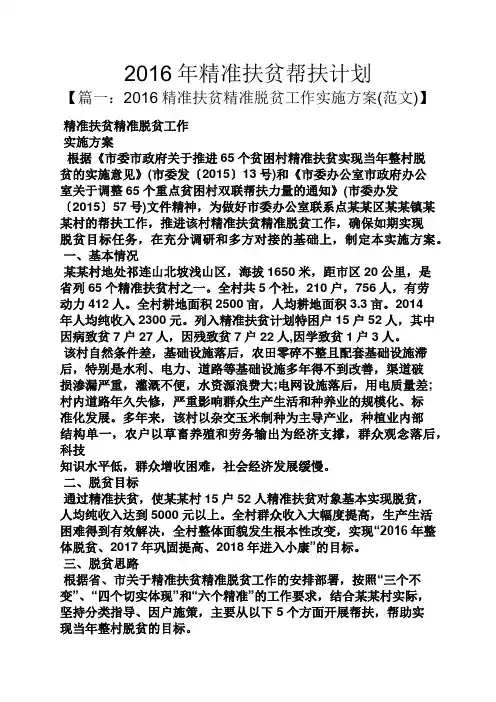 2016年精准扶贫帮扶计划
【篇一：2016精准扶贫精准脱贫工作实施方案(范文)】

精准扶贫精准脱贫工作
实施方案

根据《市委市政府关于推进65个贫困村精准扶贫实现当年整村脱贫的实施意见》(市委发〔2015〕13号)和《市委办公室市政府办公室关于调整65个重点贫困村双联帮扶力量的通知》(市委办发〔2015〕57号)文件精神，为做好市委办公室联系点某某区某某镇某某村的帮扶工作，推进该村精准扶贫精准脱贫工作，确保如期实现脱贫目标任务，在充分调研和多方对接的基础上，制定本实施方案。

一、基本情况

某某村地处祁连山北坡浅山区，海拔1650米，距市区20公里，是省列65个精准扶贫村之一。全村共5个社，210户，756人，有劳动力412人。全村耕地面积2500亩，人均耕地面积3.3亩。2014年人均纯收入2300元。列入精准扶贫计划特困户15户52人，其中因病致贫7户27人，因残致贫7户22人,因学致贫1户3人。

该村自然条件差，基础设施落后，农田零碎不整且配套基础设施滞后，特别是水利、电力、道路等基础设施多年得不到改善，渠道破损渗漏严重，灌溉不便，水资源浪费大;电网设施落后，用电质量差;村内道路年久失修，严重影响群众生产生活和种养业的规模化、标准化发展。多年来，该村以杂交玉米制种为主导产业，种植业内部结构单一，农户以草畜养殖和劳务输出为经济支撑，群众观念落后，科技
知识水平低，群众增收困难，社会经济发展缓慢。

二、脱贫目标

通过精准扶贫，使某某村15户52人精准扶贫对象基本实现脱贫，人均纯收入达到5000元以上。全村群众收入大幅度提高，生产生活困难得到有效解决，全村整体面貌发生根本性改变，实现“2016年整体脱贫、2017年巩固提高、2018年进入小康”的目标。

三、脱贫思路

根据省、市关于精准扶贫精准脱贫工作的安排部署，按照“三个不变”、“四个切实体现”和“六个精准”的工作要求，结合某某村实际，坚持分类指导、因户施策，主要从以下5个方面开展帮扶，帮助实现当年整村脱贫的目标。